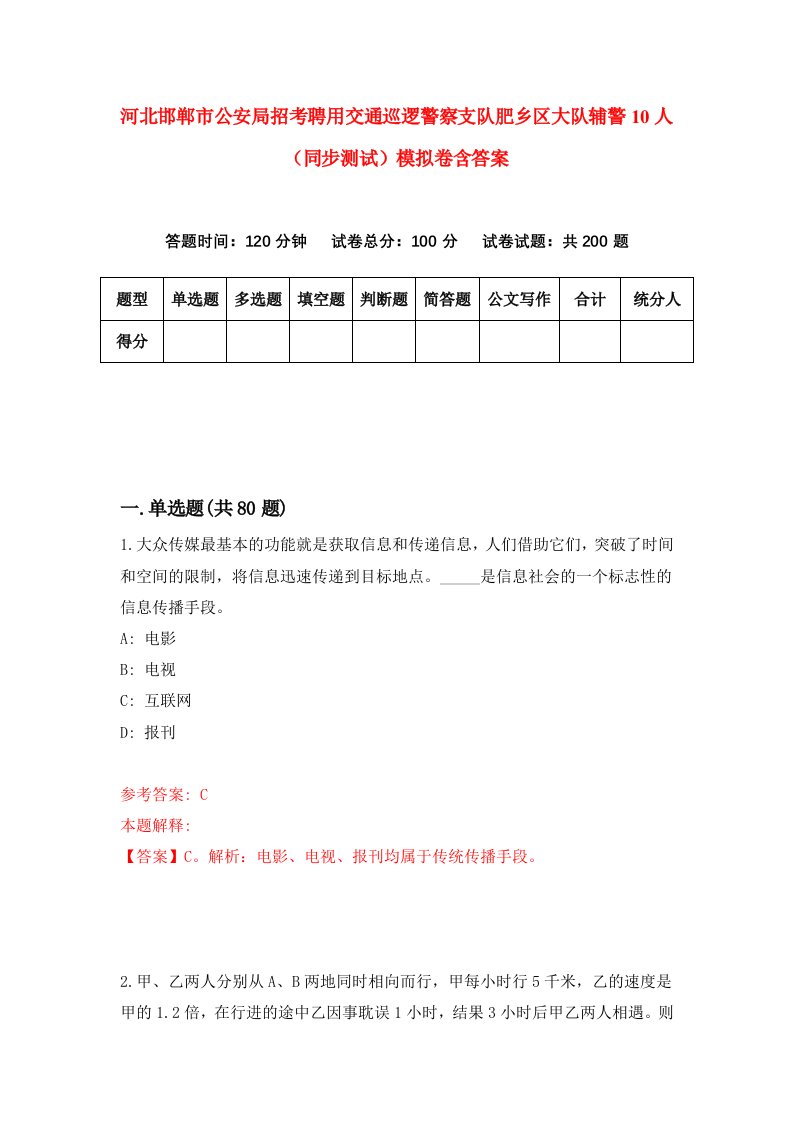 河北邯郸市公安局招考聘用交通巡逻警察支队肥乡区大队辅警10人（同步测试）模拟卷含答案

答题时间：120分钟　试卷总分：100分　试卷试题：共200题

| 题型 | 单选题 | 多选题 | 填空题 | 判断题 | 简答题 | 公文写作 | 合计 | 统分人 |
|---|---|---|---|---|---|---|---|---|
| 得分 | | | | | | | | |

一.单选题(共80题)

1.大众传媒最基本的功能就是获取信息和传递信息，人们借助它们，突破了时间和空间的限制，将信息迅速传递到目标地点。_____是信息社会的一个标志性的信息传播手段。

A: 电影

B: 电视

C: 互联网

D: 报刊

参考答案: C

本题解释:

【答案】C。解析：电影、电视、报刊均属于传统传播手段。

2.甲、乙两人分别从A、B两地同时相向而行，甲每小时行5千米，乙的速度是甲的1.2倍，在行进的途中乙因事耽误1小时，结果3小时后甲乙两人相遇。则